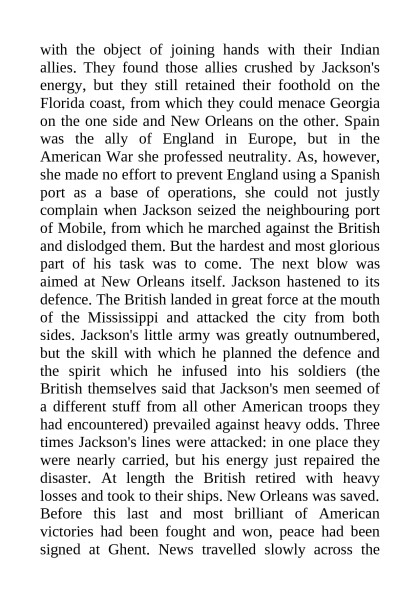 with the object of joining hands with their Indian allies. They found those allies crushed by Jackson's energy, but they still retained their foothold on the Florida coast, from which they could menace Georgia on the one side and New Orleans on the other. Spain was the ally of England in Europe, but in the American War she professed neutrality. As, however, she made no effort to prevent England using a Spanish port as a base of operations, she could not justly complain when Jackson seized the neighbouring port of Mobile, from which he marched against the British and dislodged them. But the hardest and most glorious part of his task was to come. The next blow was aimed at New Orleans itself. Jackson hastened to its defence. The British landed in great force at the mouth of the Mississippi and attacked the city from both sides. Jackson's little army was greatly outnumbered, but the skill with which he planned the defence and the spirit which he infused into his soldiers (the British themselves said that Jackson's men seemed of a different stuff from all other American troops they had encountered) prevailed against heavy odds. Three times Jackson's lines were attacked: in one place they were nearly carried, but his energy just repaired the disaster. At length the British retired with heavy losses and took to their ships. New Orleans was saved. Before this last and most brilliant of American victories had been fought and won, peace had been signed at Ghent. News travelled slowly across the